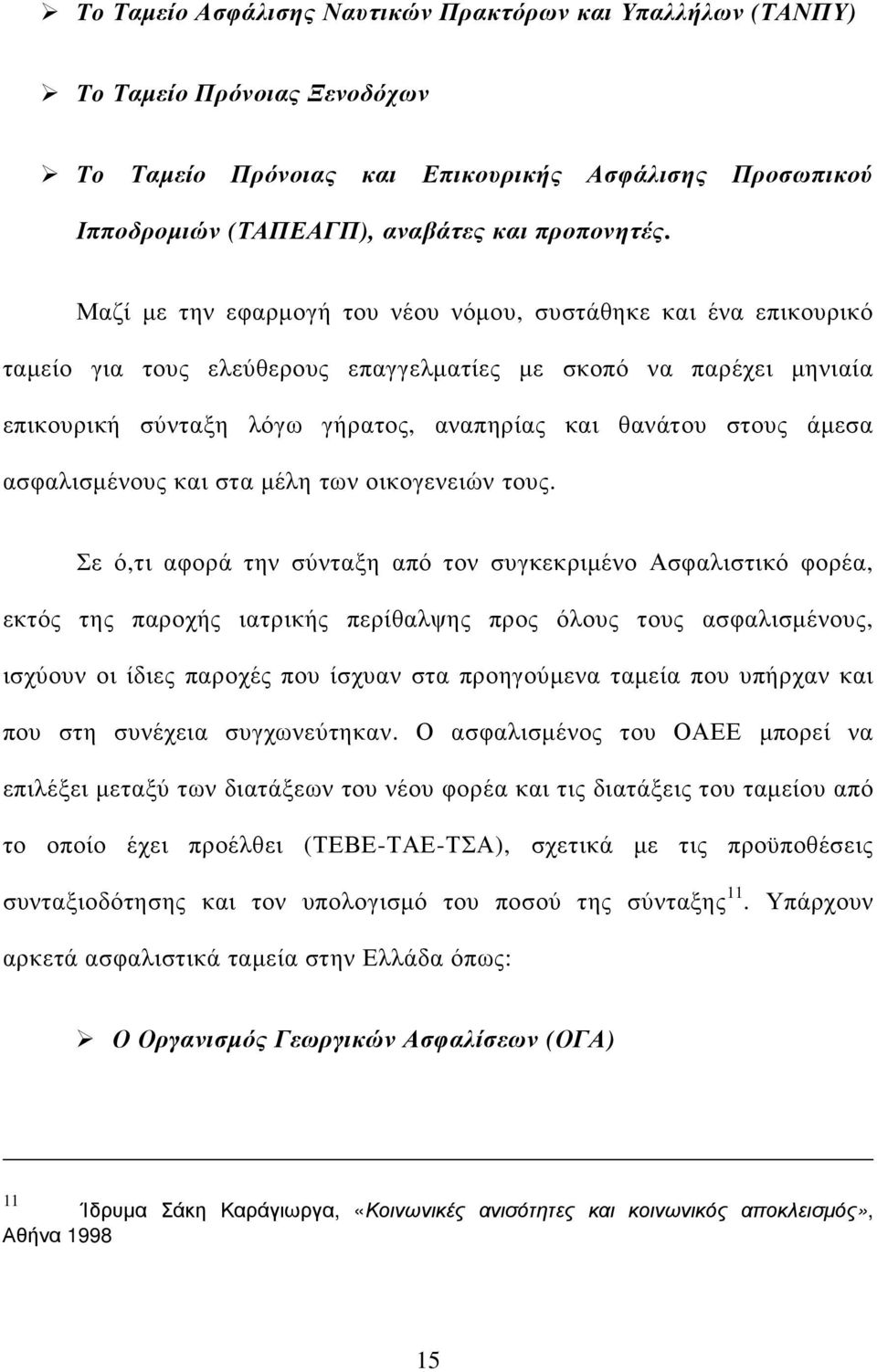 ➢ Το Ταμείο Ασφάλισης Ναυτικών Πρακτόρων και Υπαλλήλων (ΤΑΝΠΥ)

➢ Το Ταμείο Πρόνοιας Ξενοδόχων

➢ Το Ταμείο Πρόνοιας και Επικουρικής Ασφάλισης Προσωπικού Ιπποδρομιών (ΤΑΠΕΑΓΠ), αναβάτες και προπονητές.

Μαζί με την εφαρμογή του νέου νόμου, συστάθηκε και ένα επικουρικό ταμείο για τους ελεύθερους επαγγελματίες με σκοπό να παρέχει μηνιαία επικουρική σύνταξη λόγω γήρατος, αναπηρίας και θανάτου στους άμεσα ασφαλισμένους και στα μέλη των οικογενειών τους.

Σε ό,τι αφορά την σύνταξη από τον συγκεκριμένο Ασφαλιστικό φορέα, εκτός της παροχής ιατρικής περίθαλψης προς όλους τους ασφαλισμένους, ισχύουν οι ίδιες παροχές που ίσχυαν στα προηγούμενα ταμεία που υπήρχαν και που στη συνέχεια συγχωνεύτηκαν. Ο ασφαλισμένος του ΟΑΕΕ μπορεί να επιλέξει μεταξύ των διατάξεων του νέου φορέα και τις διατάξεις του ταμείου από το οποίο έχει προέλθει (ΤΕΒΕ-ΤΑΕ-ΤΣΑ), σχετικά με τις προϋποθέσεις συνταξιοδότησης και τον υπολογισμό του ποσού της σύνταξης$^{11}$. Υπάρχουν αρκετά ασφαλιστικά ταμεία στην Ελλάδα όπως:

➢ Ο Οργανισμός Γεωργικών Ασφαλίσεων (ΟΓΑ)

$^{11}$ Ίδρυμα Σάκη Καράγιωργα, «Κοινωνικές ανισότητες και κοινωνικός αποκλεισμός», Αθήνα 1998

15